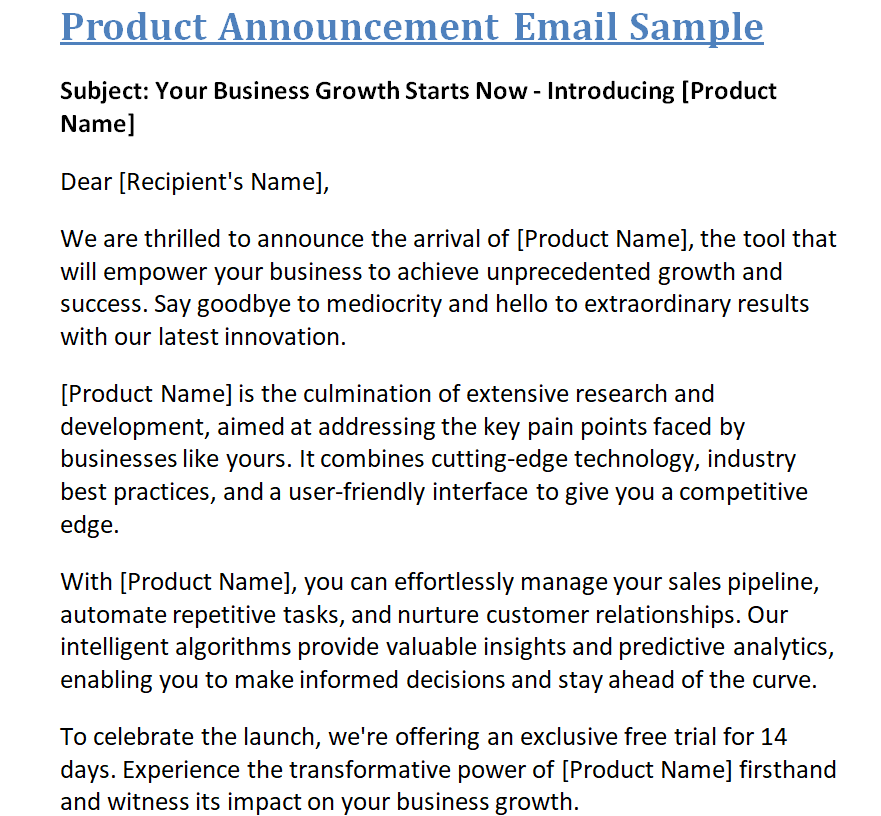 Product Announcement Email Sample

Subject: Your Business Growth Starts Now - Introducing [Product Name]

Dear [Recipient's Name],

We are thrilled to announce the arrival of [Product Name], the tool that will empower your business to achieve unprecedented growth and success. Say goodbye to mediocrity and hello to extraordinary results with our latest innovation.

[Product Name] is the culmination of extensive research and development, aimed at addressing the key pain points faced by businesses like yours. It combines cutting-edge technology, industry best practices, and a user-friendly interface to give you a competitive edge.

With [Product Name], you can effortlessly manage your sales pipeline, automate repetitive tasks, and nurture customer relationships. Our intelligent algorithms provide valuable insights and predictive analytics, enabling you to make informed decisions and stay ahead of the curve.

To celebrate the launch, we're offering an exclusive free trial for 14 days. Experience the transformative power of [Product Name] firsthand and witness its impact on your business growth.